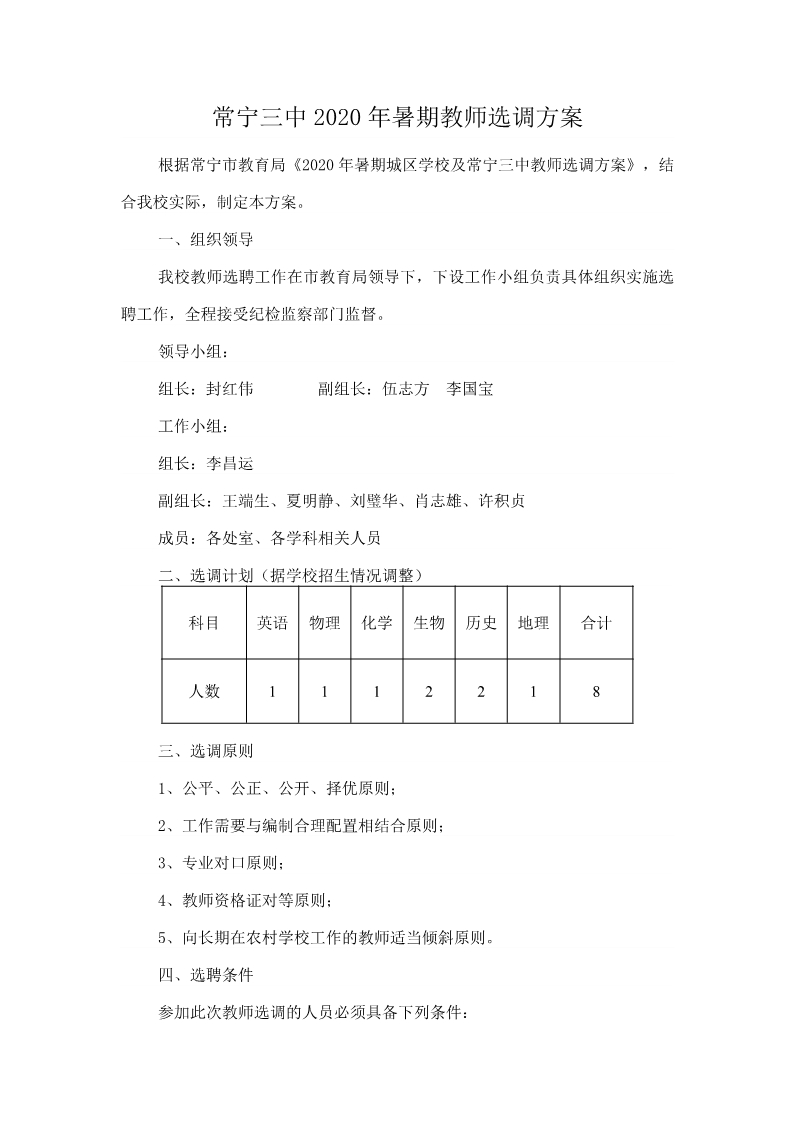 常宁三中2020年暑期教师选调方案

根据常宁市教育局《2020年暑期城区学校及常宁三中教师选调方案》，结合我校实际，制定本方案。

一、组织领导

我校教师选聘工作在市教育局领导下，下设工作小组负责具体组织实施选聘工作，全程接受纪检监察部门监督。

领导小组：

组长：封红伟　　　　副组长：伍志方　李国宝

工作小组：

组长：李昌运

副组长：王端生、夏明静、刘璧华、肖志雄、许积贞

成员：各处室、各学科相关人员

二、选调计划（据学校招生情况调整）

| 科目 | 英语 | 物理 | 化学 | 生物 | 历史 | 地理 | 合计 |
|---|---|---|---|---|---|---|---|
| 人数 | 1 | 1 | 1 | 2 | 2 | 1 | 8 |

三、选调原则

1、公平、公正、公开、择优原则；

2、工作需要与编制合理配置相结合原则；

3、专业对口原则；

4、教师资格证对等原则；

5、向长期在农村学校工作的教师适当倾斜原则。

四、选聘条件

参加此次教师选调的人员必须具备下列条件：